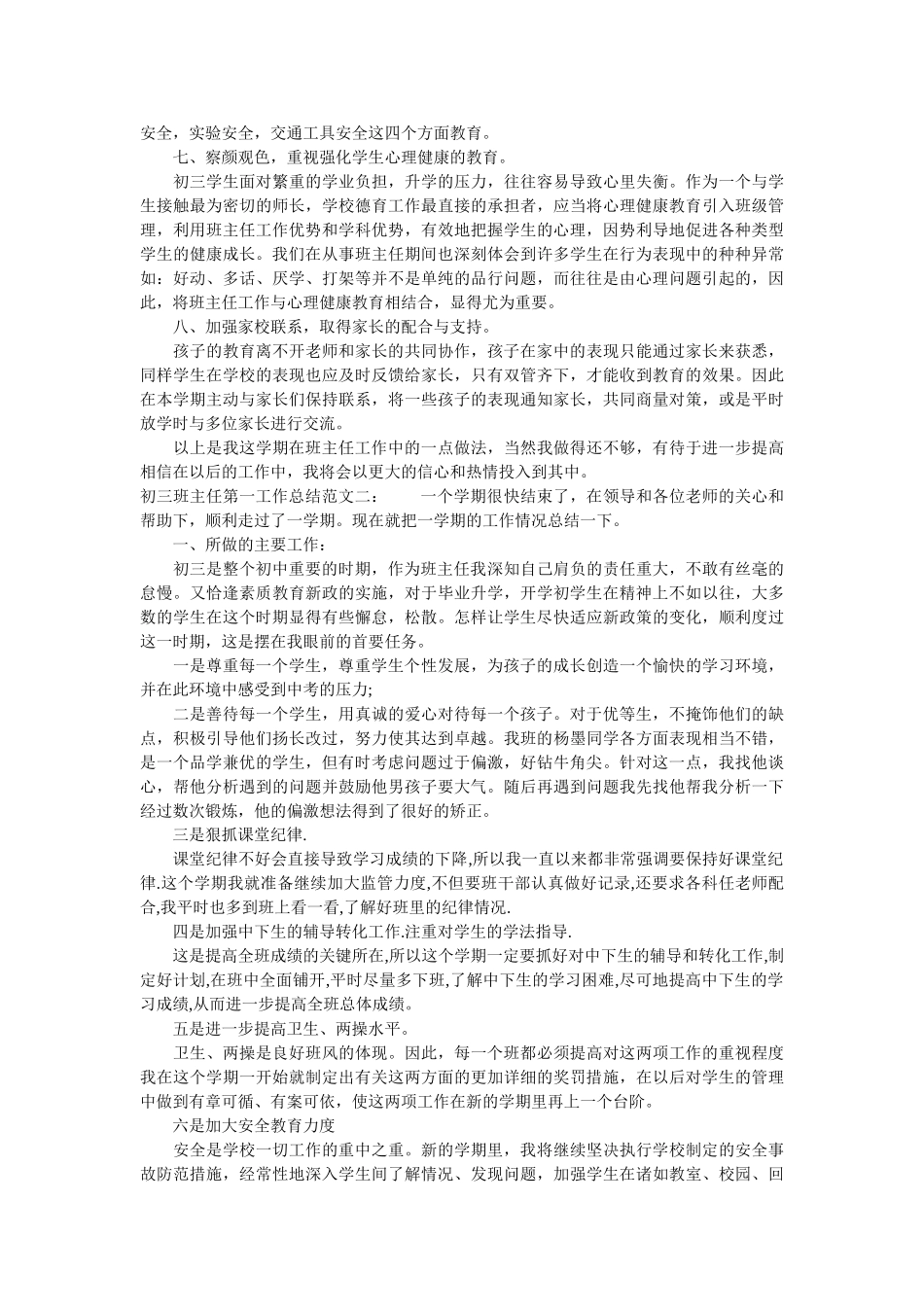 安全，实验安全，交通工具安全这四个方面教育。

七、察颜观色，重视强化学生心理健康的教育。

初三学生面对繁重的学业负担，升学的压力，往往容易导致心里失衡。作为一个与学生接触最为密切的师长，学校德育工作最直接的承担者，应当将心理健康教育引入班级管理，利用班主任工作优势和学科优势，有效地把握学生的心理，因势利导地促进各种类型学生的健康成长。我们在从事班主任期间也深刻体会到许多学生在行为表现中的种种异常如：好动、多话、厌学、打架等并不是单纯的品行问题，而往往是由心理问题引起的，因此，将班主任工作与心理健康教育相结合，显得尤为重要。

八、加强家校联系，取得家长的配合与支持。

孩子的教育离不开老师和家长的共同协作，孩子在家中的表现只能通过家长来获悉，同样学生在学校的表现也应及时反馈给家长，只有双管齐下，才能收到教育的效果。因此在本学期主动与家长们保持联系，将一些孩子的表现通知家长，共同商量对策，或是平时放学时与多位家长进行交流。

以上是我这学期在班主任工作中的一点做法，当然我做得还不够，有待于进一步提高相信在以后的工作中，我将会以更大的信心和热情投入到其中。

初三班主任第一工作总结范文二： 一个学期很快结束了，在领导和各位老师的关心和帮助下，顺利走过了一学期。现在就把一学期的工作情况总结一下。

一、所做的主要工作：

初三是整个初中重要的时期，作为班主任我深知自己肩负的责任重大，不敢有丝毫的怠慢。又恰逢素质教育新政的实施，对于毕业升学，开学初学生在精神上不如以往，大多数的学生在这个时期显得有些懈怠，松散。怎样让学生尽快适应新政策的变化，顺利度过这一时期，这是摆在我眼前的首要任务。

一是尊重每一个学生，尊重学生个性发展，为孩子的成长创造一个愉快的学习环境，并在此环境中感受到中考的压力;

二是善待每一个学生，用真诚的爱心对待每一个孩子。对于优等生，不掩饰他们的缺点，积极引导他们扬长改过，努力使其达到卓越。我班的杨墨同学各方面表现相当不错，是一个品学兼优的学生，但有时考虑问题过于偏激，好钻牛角尖。针对这一点，我找他谈心，帮他分析遇到的问题并鼓励他男孩子要大气。随后再遇到问题我先找他帮我分析一下经过数次锻炼，他的偏激想法得到了很好的矫正。

三是狠抓课堂纪律.

课堂纪律不好会直接导致学习成绩的下降,所以我一直以来都非常强调要保持好课堂纪律.这个学期我就准备继续加大监管力度,不但要班干部认真做好记录,还要求各科任老师配合,我平时也多到班上看一看,了解好班里的纪律情况.

四是加强中下生的辅导转化工作.注重对学生的学法指导.

这是提高全班成绩的关键所在,所以这个学期一定要抓好对中下生的辅导和转化工作,制定好计划,在班中全面铺开,平时尽量多下班,了解中下生的学习困难,尽可地提高中下生的学习成绩,从而进一步提高全班总体成绩。

五是进一步提高卫生、两操水平。

卫生、两操是良好班风的体现。因此，每一个班都必须提高对这两项工作的重视程度我在这个学期一开始就制定出有关这两方面的更加详细的奖罚措施，在以后对学生的管理中做到有章可循、有案可依，使这两项工作在新的学期里再上一个台阶。

六是加大安全教育力度

安全是学校一切工作的重中之重。新的学期里，我将继续坚决执行学校制定的安全事故防范措施，经常性地深入学生间了解情况、发现问题，加强学生在诸如教室、校园、回